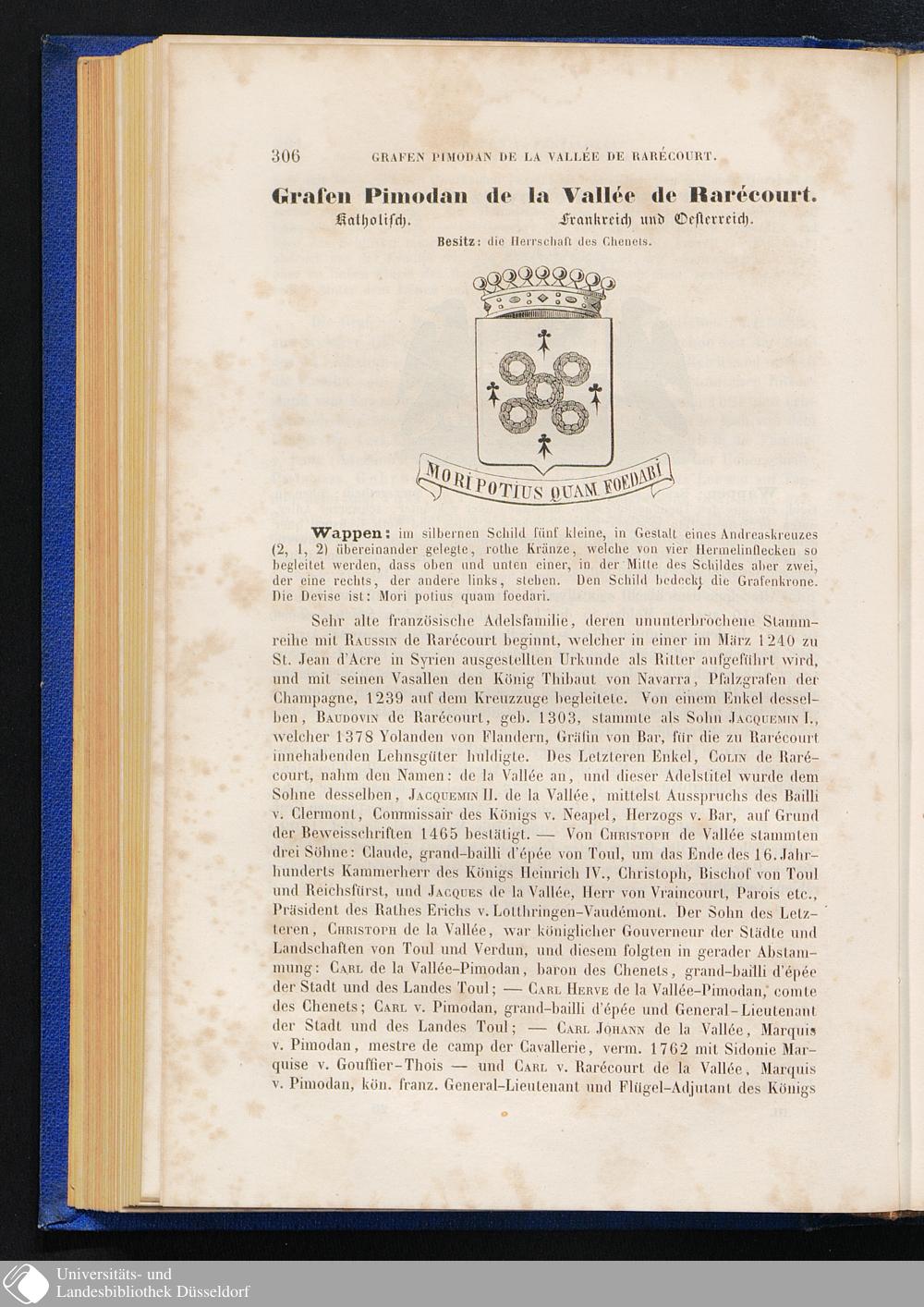 306 GRAFEN PIMODAN DE LA VALLÉE DE RARÉCOURT.

Grafen Pimodan de la Vallée de Rarécourt.

Katholisch. Frankreich und Oesterreich.

Besitz: die Herrschaft des Chenets.

MORI POTIUS QUAM FOEDARI

Wappen: im silbernen Schild fünf kleine, in Gestalt eines Andreaskreuzes (2, 1, 2) übereinander gelegte, rothe Kränze, welche von vier Hermelinflecken so begleitet werden, dass oben und unten einer, in der Mitte des Schildes aber zwei, der eine rechts, der andere links, stehen. Den Schild bedeckt die Grafenkrone. Die Devise ist: Mori potius quam foedari.

Sehr alte französische Adelsfamilie, deren ununterbrochene Stammreihe mit Raussin de Rarécourt beginnt, welcher in einer im März 1240 zu St. Jean d'Acre in Syrien ausgestellten Urkunde als Ritter aufgeführt wird, und mit seinen Vasallen den König Thibaut von Navarra, Pfalzgrafen der Champagne, 1239 auf dem Kreuzzuge begleitete. Von einem Enkel desselben, Baudovin de Rarécourt, geb. 1303, stammte als Sohn Jacquemin I., welcher 1378 Yolanden von Flandern, Gräfin von Bar, für die zu Rarécourt innehabenden Lehnsgüter huldigte. Des Letzteren Enkel, Colin de Rarécourt, nahm den Namen: de la Vallée an, und dieser Adelstitel wurde dem Sohne desselben, Jacquemin II. de la Vallée, mittelst Ausspruchs des Bailli v. Clermont, Commissair des Königs v. Neapel, Herzogs v. Bar, auf Grund der Beweisschriften 1465 bestätigt. — Von Christoph de Vallée stammten drei Söhne: Claude, grand-bailli d'épée von Toul, um das Ende des 16. Jahrhunderts Kammerherr des Königs Heinrich IV., Christoph, Bischof von Toul und Reichsfürst, und Jacques de la Vallée, Herr von Vraincourt, Parois etc., Präsident des Rathes Erichs v. Lotthringen-Vaudémont. Der Sohn des Letzteren, Christoph de la Vallée, war königlicher Gouverneur der Städte und Landschaften von Toul und Verdun, und diesem folgten in gerader Abstammung: Carl de la Vallée-Pimodan, baron des Chenets, grand-bailli d'épée der Stadt und des Landes Toul; — Carl Herve de la Vallée-Pimodan, comte des Chenets; Carl v. Pimodan, grand-bailli d'épée und General-Lieutenant der Stadt und des Landes Toul; — Carl Johann de la Vallée, Marquis v. Pimodan, mestre de camp der Cavallerie, verm. 1762 mit Sidonie Marquise v. Gouffier-Thois — und Carl v. Rarécourt de la Vallée, Marquis v. Pimodan, kön. franz. General-Lieutenant und Flügel-Adjutant des Königs

Universitäts- und Landesbibliothek Düsseldorf